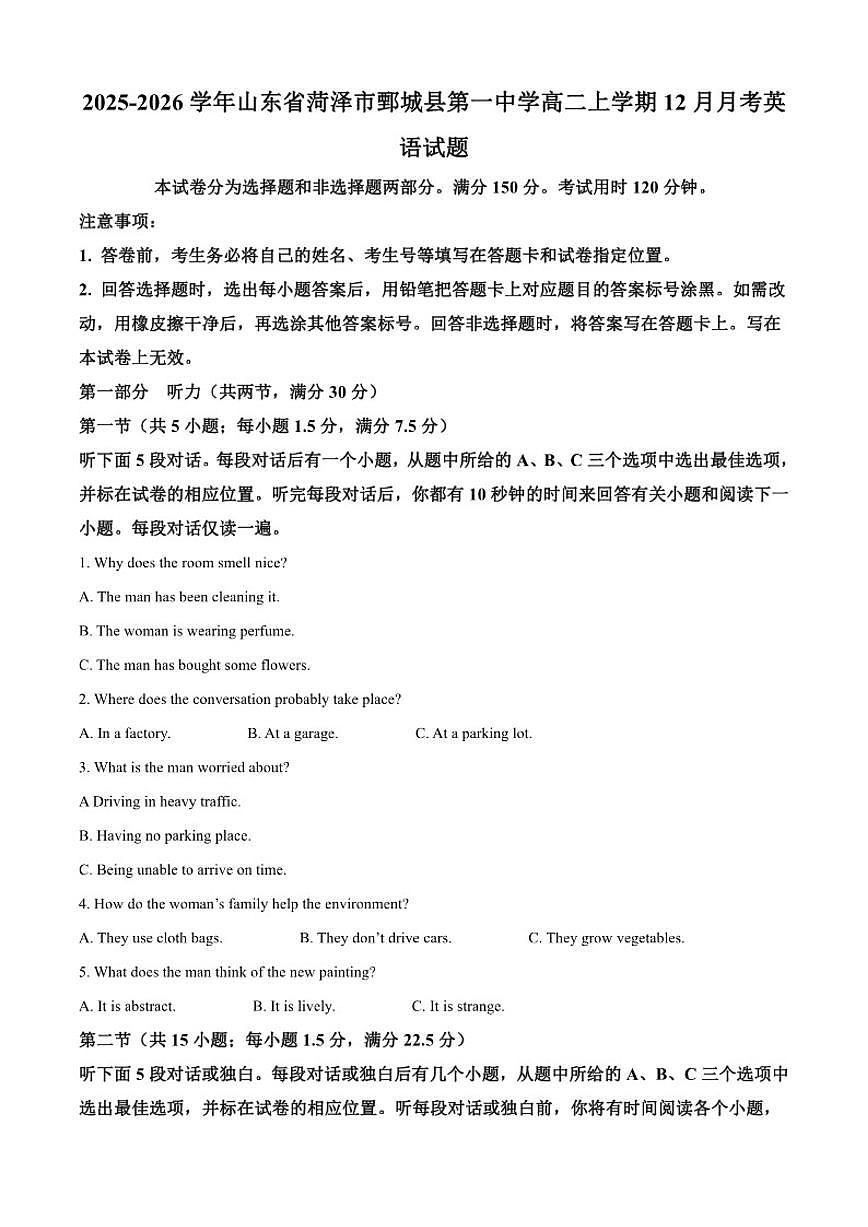 2025-2026 学年山东省菏泽市鄄城县第一中学高二上学期 12 月月考英语试题

本试卷分为选择题和非选择题两部分。满分 150 分。考试用时 120 分钟。

注意事项：

1. 答卷前，考生务必将自己的姓名、考生号等填写在答题卡和试卷指定位置。

2. 回答选择题时，选出每小题答案后，用铅笔把答题卡上对应题目的答案标号涂黑。如需改动，用橡皮擦干净后，再选涂其他答案标号。回答非选择题时，将答案写在答题卡上。写在本试卷上无效。

第一部分　听力（共两节，满分 30 分）

第一节（共 5 小题；每小题 1.5 分，满分 7.5 分）

听下面 5 段对话。每段对话后有一个小题，从题中所给的 A、B、C 三个选项中选出最佳选项，并标在试卷的相应位置。听完每段对话后，你都有 10 秒钟的时间来回答有关小题和阅读下一小题。每段对话仅读一遍。

1. Why does the room smell nice?

A. The man has been cleaning it.

B. The woman is wearing perfume.

C. The man has bought some flowers.

2. Where does the conversation probably take place?

A. In a factory.　　B. At a garage.　　C. At a parking lot.

3. What is the man worried about?

A Driving in heavy traffic.

B. Having no parking place.

C. Being unable to arrive on time.

4. How do the woman's family help the environment?

A. They use cloth bags.　　B. They don't drive cars.　　C. They grow vegetables.

5. What does the man think of the new painting?

A. It is abstract.　　B. It is lively.　　C. It is strange.

第二节（共 15 小题；每小题 1.5 分，满分 22.5 分）

听下面 5 段对话或独白。每段对话或独白后有几个小题，从题中所给的 A、B、C 三个选项中选出最佳选项，并标在试卷的相应位置。听每段对话或独白前，你将有时间阅读各个小题，